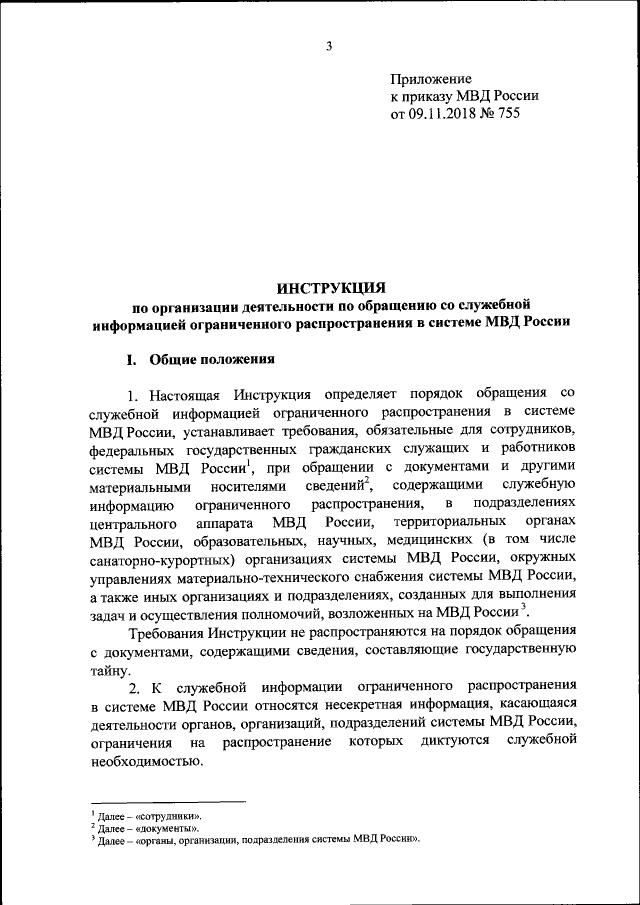 3

Приложение
к приказу МВД России
от 09.11.2018 № 755

ИНСТРУКЦИЯ
по организации деятельности по обращению со служебной информацией ограниченного распространения в системе МВД России

I. Общие положения

1. Настоящая Инструкция определяет порядок обращения со служебной информацией ограниченного распространения в системе МВД России, устанавливает требования, обязательные для сотрудников, федеральных государственных гражданских служащих и работников системы МВД России$^1$, при обращении с документами и другими материальными носителями сведений$^2$, содержащими служебную информацию ограниченного распространения, в подразделениях центрального аппарата МВД России, территориальных органах МВД России, образовательных, научных, медицинских (в том числе санаторно-курортных) организациях системы МВД России, окружных управлениях материально-технического снабжения системы МВД России, а также иных организациях и подразделениях, созданных для выполнения задач и осуществления полномочий, возложенных на МВД России$^3$.

Требования Инструкции не распространяются на порядок обращения с документами, содержащими сведения, составляющие государственную тайну.

2. К служебной информации ограниченного распространения в системе МВД России относятся несекретная информация, касающаяся деятельности органов, организаций, подразделений системы МВД России, ограничения на распространение которых диктуются служебной необходимостью.

$^1$ Далее – «сотрудники».
$^2$ Далее – «документы».
$^3$ Далее – «органы, организации, подразделения системы МВД России».